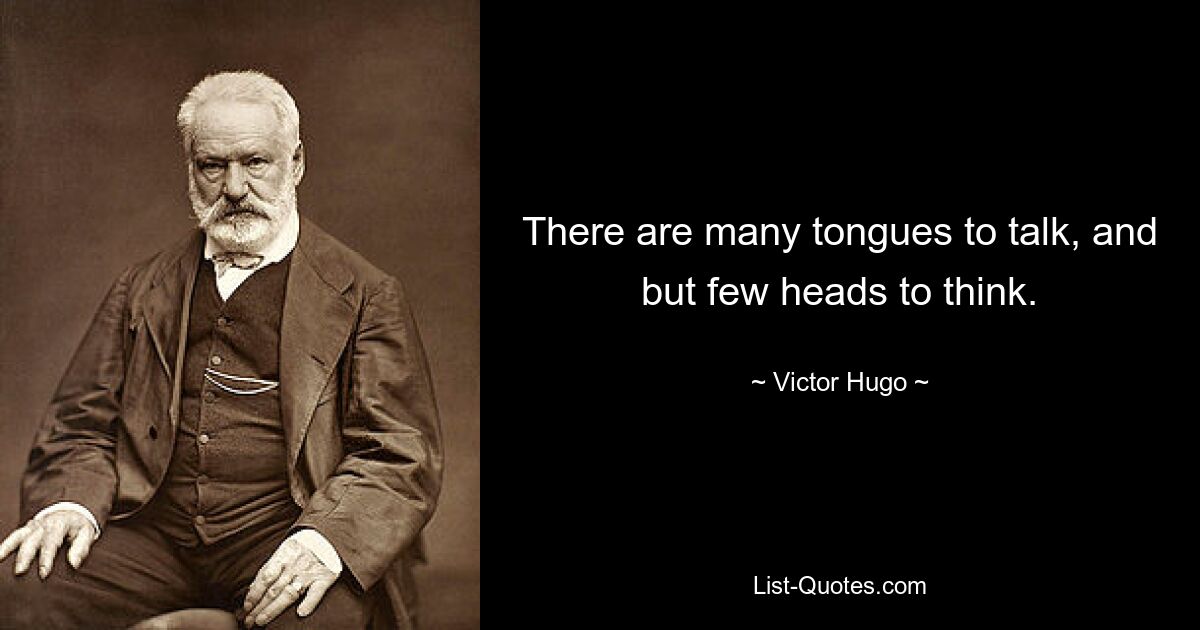 There are many tongues to talk, and but few heads to think.

~ Victor Hugo ~

List-Quotes.com